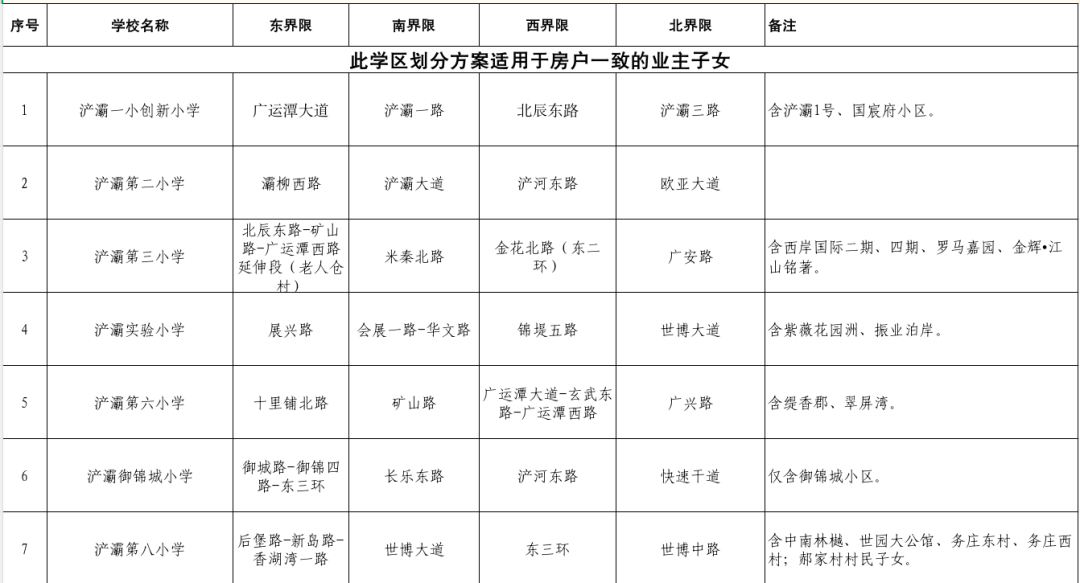 | 序号 | 学校名称 | 东界限 | 南界限 | 西界限 | 北界限 | 备注 |
|---|---|---|---|---|---|---|
| 此学区划分方案适用于房户一致的业主子女 | | | | | | |
| 1 | 浐灞一小创新小学 | 广运潭大道 | 浐灞一路 | 北辰东路 | 浐灞三路 | 含浐灞1号、国宸府小区。 |
| 2 | 浐灞第二小学 | 灞柳西路 | 浐灞大道 | 浐河东路 | 欧亚大道 | |
| 3 | 浐灞第三小学 | 北辰东路-矿山路-广运潭西路延伸段（老人仓村） | 米秦北路 | 金花北路（东二环） | 广安路 | 含西岸国际二期、四期、罗马嘉园、金辉•江山铭著。 |
| 4 | 浐灞实验小学 | 展兴路 | 会展一路-华文路 | 锦堤五路 | 世博大道 | 含紫薇花园洲、振业泊岸。 |
| 5 | 浐灞第六小学 | 十里铺北路 | 矿山路 | 广运潭大道-玄武东路-广运潭西路 | 广兴路 | 含缇香郡、翠屏湾。 |
| 6 | 浐灞御锦城小学 | 御城路-御锦四路-东三环 | 长乐东路 | 浐河东路 | 快速干道 | 仅含御锦城小区。 |
| 7 | 浐灞第八小学 | 后堡路-新岛路-香湖湾一路 | 世博大道 | 东三环 | 世博中路 | 含中南林樾、世园大公馆、务庄东村、务庄西村；郝家村村民子女。 |